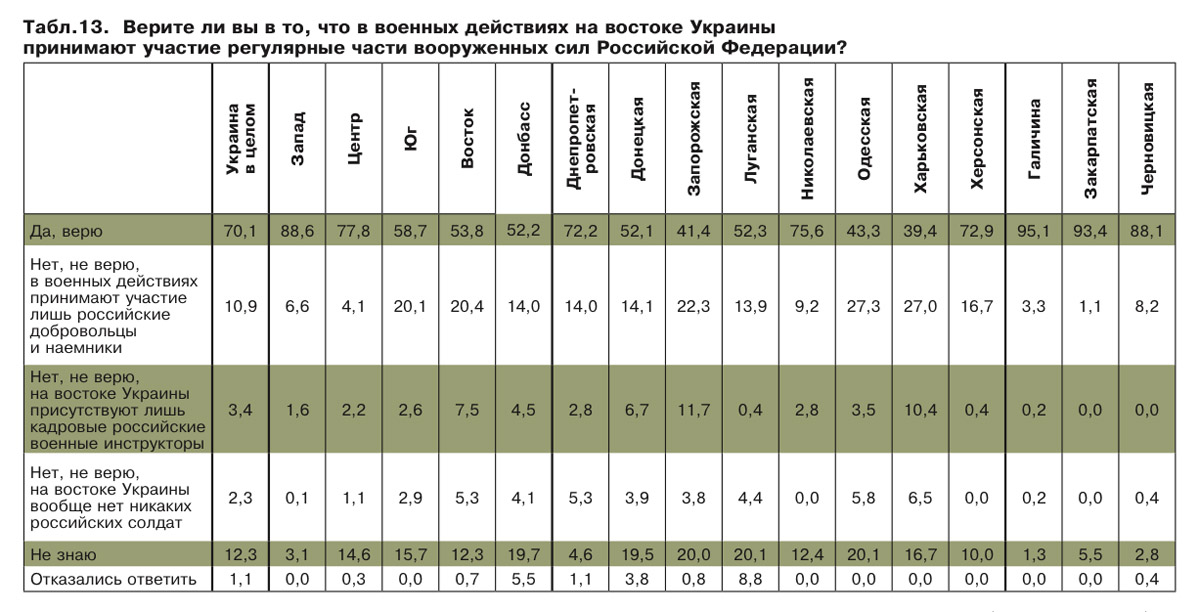 Табл.13. Верите ли вы в то, что в военных действиях на востоке Украины принимают участие регулярные части вооруженных сил Российской Федерации?

| | Украина в целом | Запад | Центр | Юг | Восток | Донбасс | Днепропетровская | Донецкая | Запорожская | Луганская | Николаевская | Одесская | Харьковская | Херсонская | Галичина | Закарпатская | Черновицкая |
|---|---|---|---|---|---|---|---|---|---|---|---|---|---|---|---|---|---|
| Да, верю | 70,1 | 88,6 | 77,8 | 58,7 | 53,8 | 52,2 | 72,2 | 52,1 | 41,4 | 52,3 | 75,6 | 43,3 | 39,4 | 72,9 | 95,1 | 93,4 | 88,1 |
| Нет, не верю, в военных действиях принимают участие лишь российские добровольцы и наемники | 10,9 | 6,6 | 4,1 | 20,1 | 20,4 | 14,0 | 14,0 | 14,1 | 22,3 | 13,9 | 9,2 | 27,3 | 27,0 | 16,7 | 3,3 | 1,1 | 8,2 |
| Нет, не верю, на востоке Украины присутствуют лишь кадровые российские военные инструкторы | 3,4 | 1,6 | 2,2 | 2,6 | 7,5 | 4,5 | 2,8 | 6,7 | 11,7 | 0,4 | 2,8 | 3,5 | 10,4 | 0,4 | 0,2 | 0,0 | 0,0 |
| Нет, не верю, на востоке Украины вообще нет никаких российских солдат | 2,3 | 0,1 | 1,1 | 2,9 | 5,3 | 4,1 | 5,3 | 3,9 | 3,8 | 4,4 | 0,0 | 5,8 | 6,5 | 0,0 | 0,2 | 0,0 | 0,4 |
| Не знаю | 12,3 | 3,1 | 14,6 | 15,7 | 12,3 | 19,7 | 4,6 | 19,5 | 20,0 | 20,1 | 12,4 | 20,1 | 16,7 | 10,0 | 1,3 | 5,5 | 2,8 |
| Отказались ответить | 1,1 | 0,0 | 0,3 | 0,0 | 0,7 | 5,5 | 1,1 | 3,8 | 0,8 | 8,8 | 0,0 | 0,0 | 0,0 | 0,0 | 0,0 | 0,0 | 0,4 |